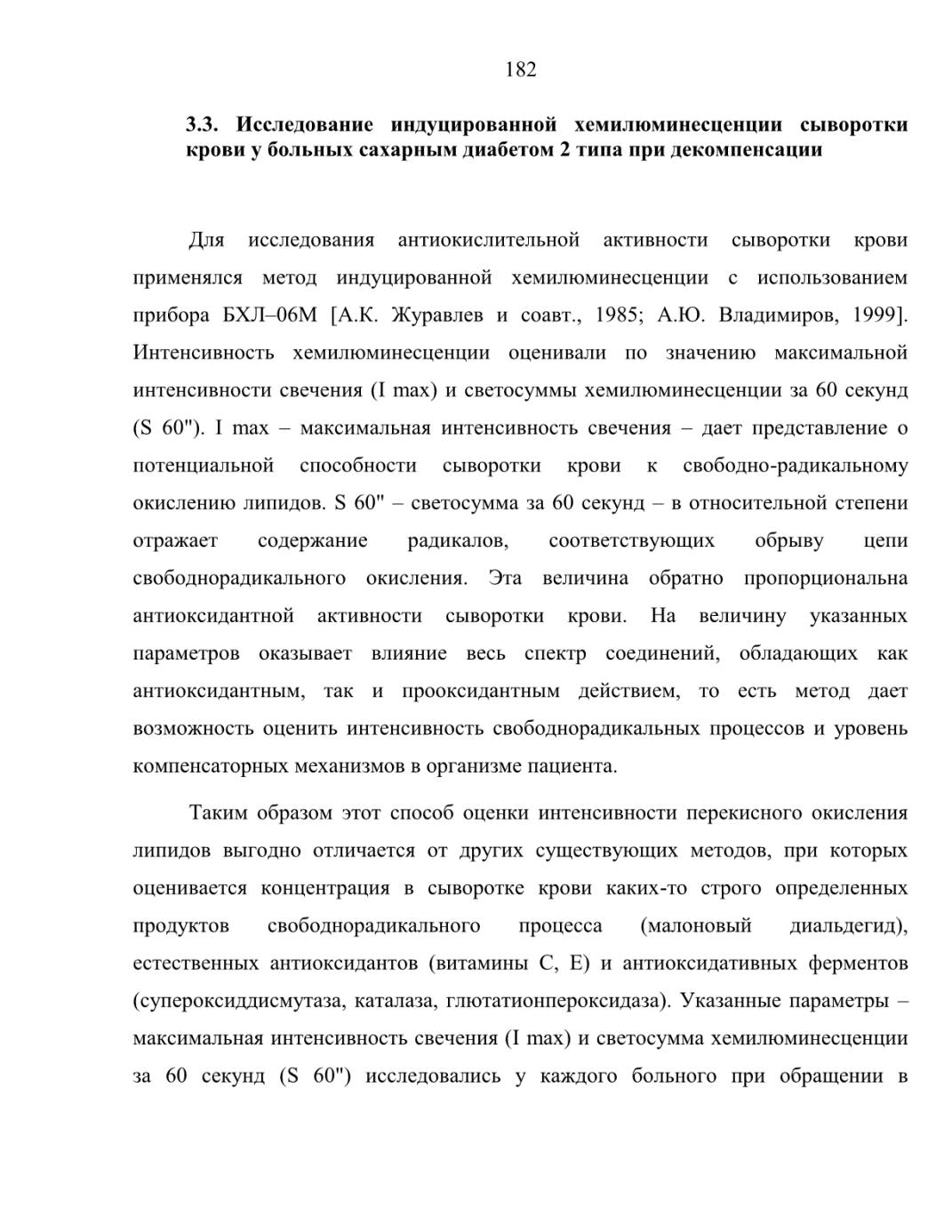 182

3.3. Исследование индуцированной хемилюминесценции сыворотки крови у больных сахарным диабетом 2 типа при декомпенсации

Для исследования антиокислительной активности сыворотки крови применялся метод индуцированной хемилюминесценции с использованием прибора БХЛ–06М [А.К. Журавлев и соавт., 1985; А.Ю. Владимиров, 1999]. Интенсивность хемилюминесценции оценивали по значению максимальной интенсивности свечения (I max) и светосуммы хемилюминесценции за 60 секунд (S 60"). I max – максимальная интенсивность свечения – дает представление о потенциальной способности сыворотки крови к свободно-радикальному окислению липидов. S 60" – светосумма за 60 секунд – в относительной степени отражает содержание радикалов, соответствующих обрыву цепи свободнорадикального окисления. Эта величина обратно пропорциональна антиоксидантной активности сыворотки крови. На величину указанных параметров оказывает влияние весь спектр соединений, обладающих как антиоксидантным, так и прооксидантным действием, то есть метод дает возможность оценить интенсивность свободнорадикальных процессов и уровень компенсаторных механизмов в организме пациента.

Таким образом этот способ оценки интенсивности перекисного окисления липидов выгодно отличается от других существующих методов, при которых оценивается концентрация в сыворотке крови каких-то строго определенных продуктов свободнорадикального процесса (малоновый диальдегид), естественных антиоксидантов (витамины С, Е) и антиоксидативных ферментов (супероксиддисмутаза, каталаза, глютатионпероксидаза). Указанные параметры – максимальная интенсивность свечения (I max) и светосумма хемилюминесценции за 60 секунд (S 60") исследовались у каждого больного при обращении в